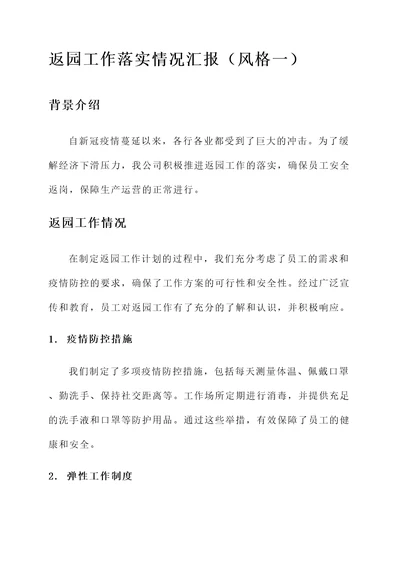 返园工作落实情况汇报（风格一）

背景介绍

自新冠疫情蔓延以来，各行各业都受到了巨大的冲击。为了缓解经济下滑压力，我公司积极推进返园工作的落实，确保员工安全返岗，保障生产运营的正常进行。

返园工作情况

在制定返园工作计划的过程中，我们充分考虑了员工的需求和疫情防控的要求，确保了工作方案的可行性和安全性。经过广泛宣传和教育，员工对返园工作有了充分的了解和认识，并积极响应。

1. 疫情防控措施

我们制定了多项疫情防控措施，包括每天测量体温、佩戴口罩、勤洗手、保持社交距离等。工作场所定期进行消毒，并提供充足的洗手液和口罩等防护用品。通过这些举措，有效保障了员工的健康和安全。

2. 弹性工作制度